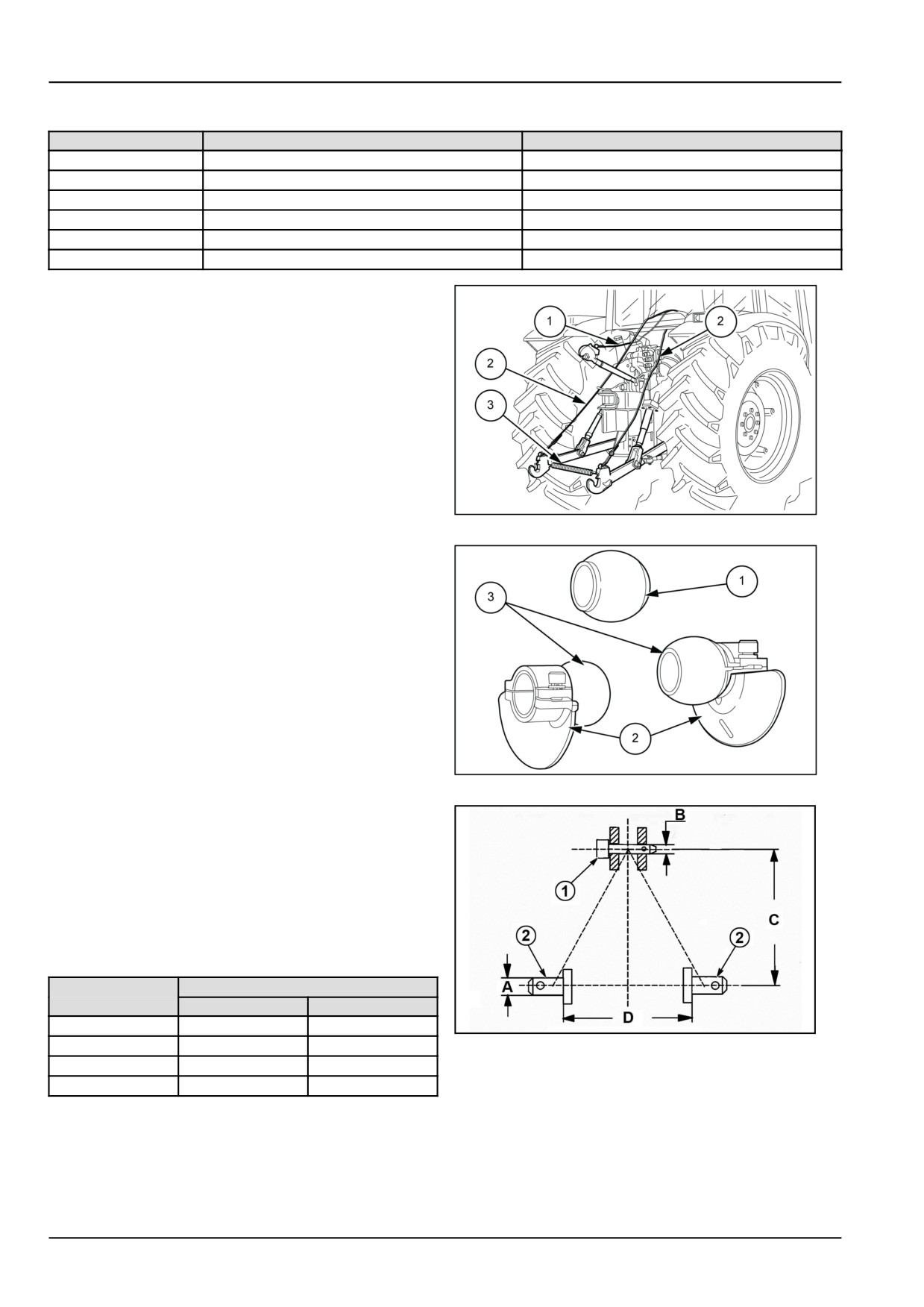 1

2

2

3

1

3

2

B

1

C

2

2

A

D